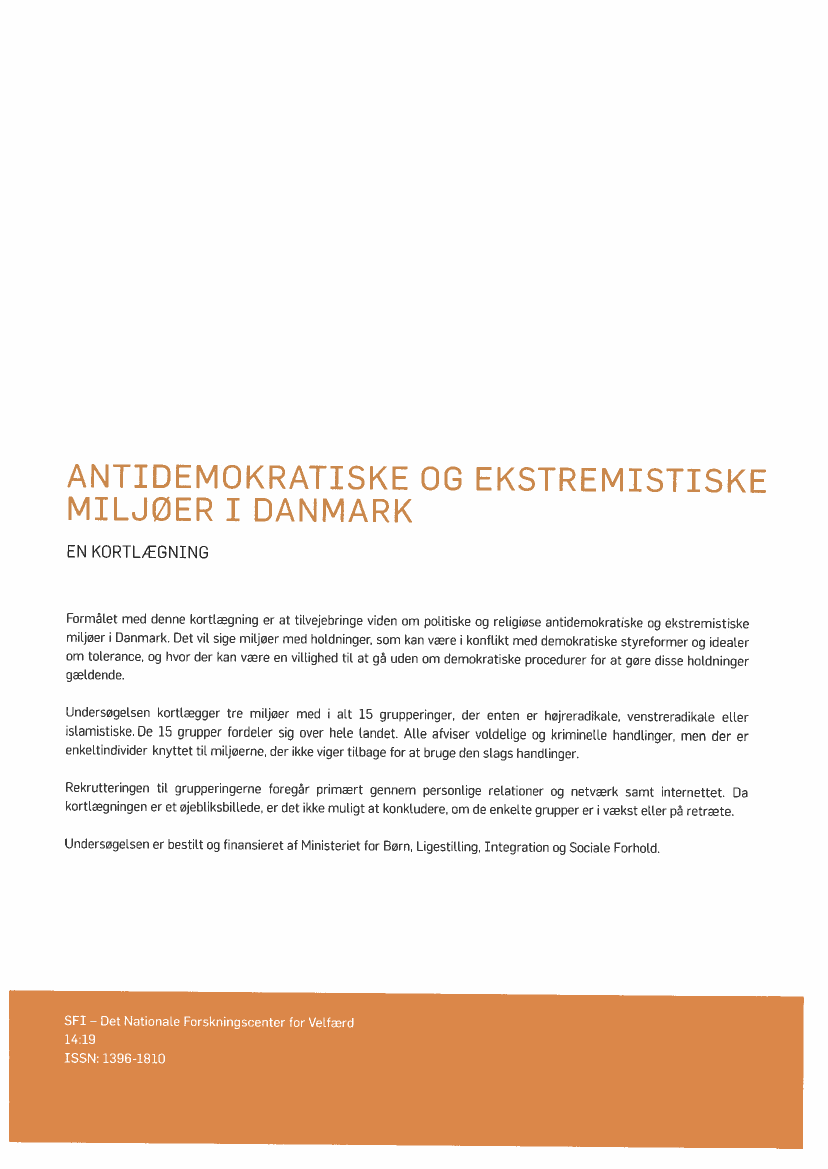 ANTIDEMOKRATISKE OG EKSTREMISTISKE MILJØER I DANMARK

EN KORTLÆGNING

Formålet med denne kortlægning er at tilvejebringe viden om politiske og religiøse antidemokratiske og ekstremistiske miljøer i Danmark. Det vil sige miljøer med holdninger, som kan være i konflikt med demokratiske styreformer og idealer om tolerance, og hvor der kan være en villighed til at gå uden om demokratiske procedurer for at gøre disse holdninger gældende.

Undersøgelsen kortlægger tre miljøer med i alt 15 grupperinger, der enten er højreradikale, venstreradikale eller islamistiske. De 15 grupper fordeler sig over hele landet. Alle afviser voldelige og kriminelle handlinger, men der er enkeltindivider knyttet til miljøerne, der ikke viger tilbage for at bruge den slags handlinger.

Rekrutteringen til grupperingerne foregår primært gennem personlige relationer og netværk samt internettet. Da kortlægningen er et øjebliksbillede, er det ikke muligt at konkludere, om de enkelte grupper er i vækst eller på retræte.

Undersøgelsen er bestilt og finansieret af Ministeriet for Børn, Ligestilling, Integration og Sociale Forhold.

SFI – Det Nationale Forskningscenter for Velfærd
14:19
ISSN: 1396-1810